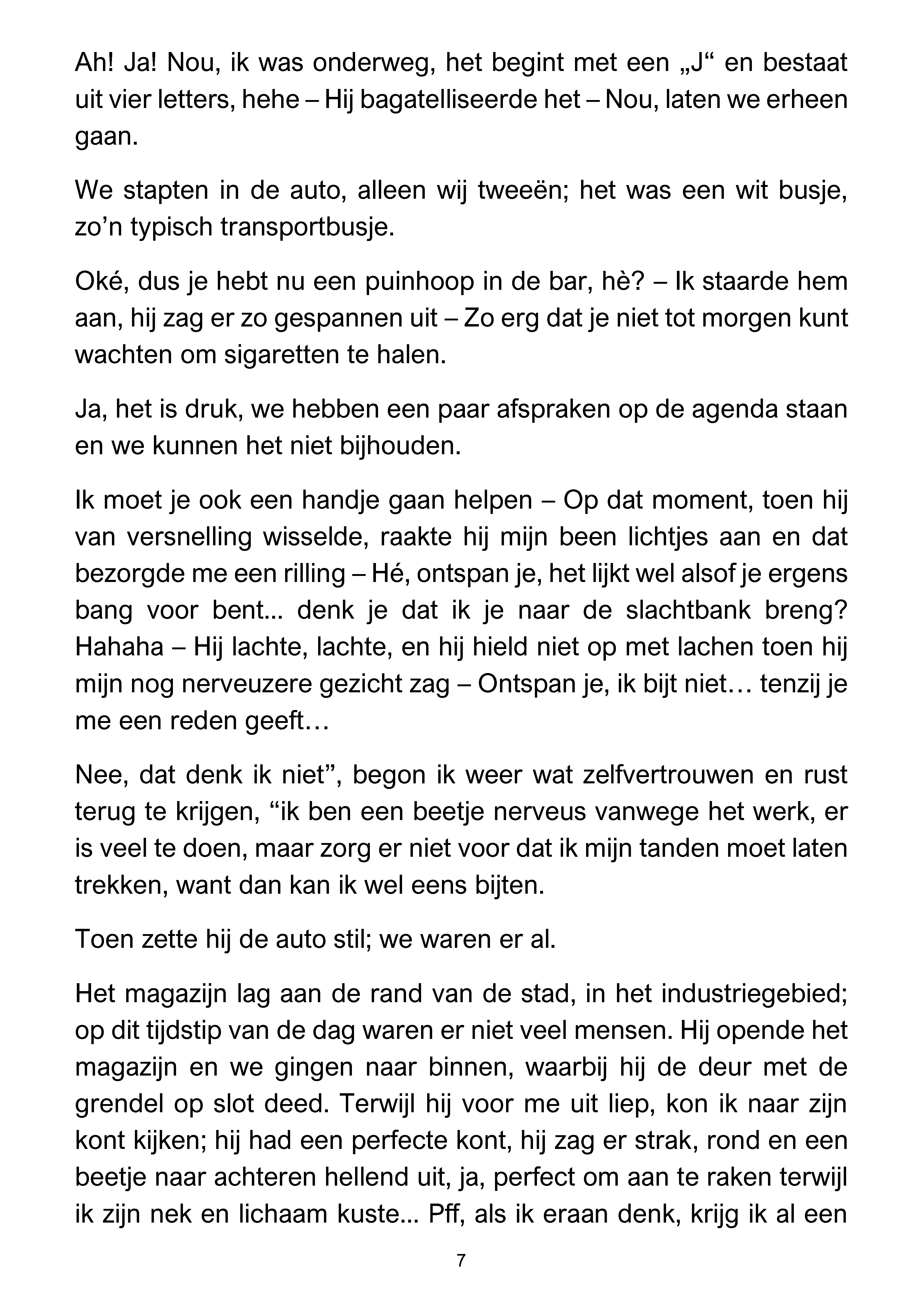 Ah! Ja! Nou, ik was onderweg, het begint met een „J“ en bestaat uit vier letters, hehe – Hij bagatelliseerde het – Nou, laten we erheen gaan.

We stapten in de auto, alleen wij tweeën; het was een wit busje, zo'n typisch transportbusje.

Oké, dus je hebt nu een puinhoop in de bar, hè? – Ik staarde hem aan, hij zag er zo gespannen uit – Zo erg dat je niet tot morgen kunt wachten om sigaretten te halen.

Ja, het is druk, we hebben een paar afspraken op de agenda staan en we kunnen het niet bijhouden.

Ik moet je ook een handje gaan helpen – Op dat moment, toen hij van versnelling wisselde, raakte hij mijn been lichtjes aan en dat bezorgde me een rilling – Hé, ontspan je, het lijkt wel alsof je ergens bang voor bent... denk je dat ik je naar de slachtbank breng? Hahaha – Hij lachte, lachte, en hij hield niet op met lachen toen hij mijn nog nerveuzere gezicht zag – Ontspan je, ik bijt niet… tenzij je me een reden geeft…

Nee, dat denk ik niet", begon ik weer wat zelfvertrouwen en rust terug te krijgen, "ik ben een beetje nerveus vanwege het werk, er is veel te doen, maar zorg er niet voor dat ik mijn tanden moet laten trekken, want dan kan ik wel eens bijten.

Toen zette hij de auto stil; we waren er al.

Het magazijn lag aan de rand van de stad, in het industriegebied; op dit tijdstip van de dag waren er niet veel mensen. Hij opende het magazijn en we gingen naar binnen, waarbij hij de deur met de grendel op slot deed. Terwijl hij voor me uit liep, kon ik naar zijn kont kijken; hij had een perfecte kont, hij zag er strak, rond en een beetje naar achteren hellend uit, ja, perfect om aan te raken terwijl ik zijn nek en lichaam kuste... Pff, als ik eraan denk, krijg ik al een

7